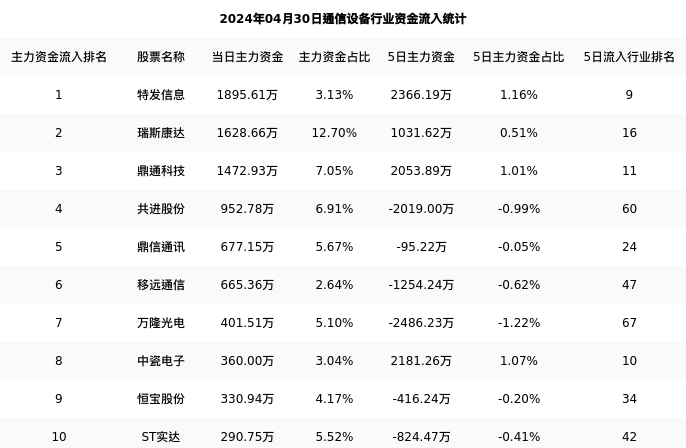 2024年04月30日通信设备行业资金流入统计

| 主力资金流入排名 | 股票名称 | 当日主力资金 | 主力资金占比 | 5日主力资金 | 5日主力资金占比 | 5日流入行业排名 |
|---|---|---|---|---|---|---|
| 1 | 特发信息 | 1895.61万 | 3.13% | 2366.19万 | 1.16% | 9 |
| 2 | 瑞斯康达 | 1628.66万 | 12.70% | 1031.62万 | 0.51% | 16 |
| 3 | 鼎通科技 | 1472.93万 | 7.05% | 2053.89万 | 1.01% | 11 |
| 4 | 共进股份 | 952.78万 | 6.91% | -2019.00万 | -0.99% | 60 |
| 5 | 鼎信通讯 | 677.15万 | 5.67% | -95.22万 | -0.05% | 24 |
| 6 | 移远通信 | 665.36万 | 2.64% | -1254.24万 | -0.62% | 47 |
| 7 | 万隆光电 | 401.51万 | 5.10% | -2486.23万 | -1.22% | 67 |
| 8 | 中瓷电子 | 360.00万 | 3.04% | 2181.26万 | 1.07% | 10 |
| 9 | 恒宝股份 | 330.94万 | 4.17% | -416.24万 | -0.20% | 34 |
| 10 | ST实达 | 290.75万 | 5.52% | -824.47万 | -0.41% | 42 |